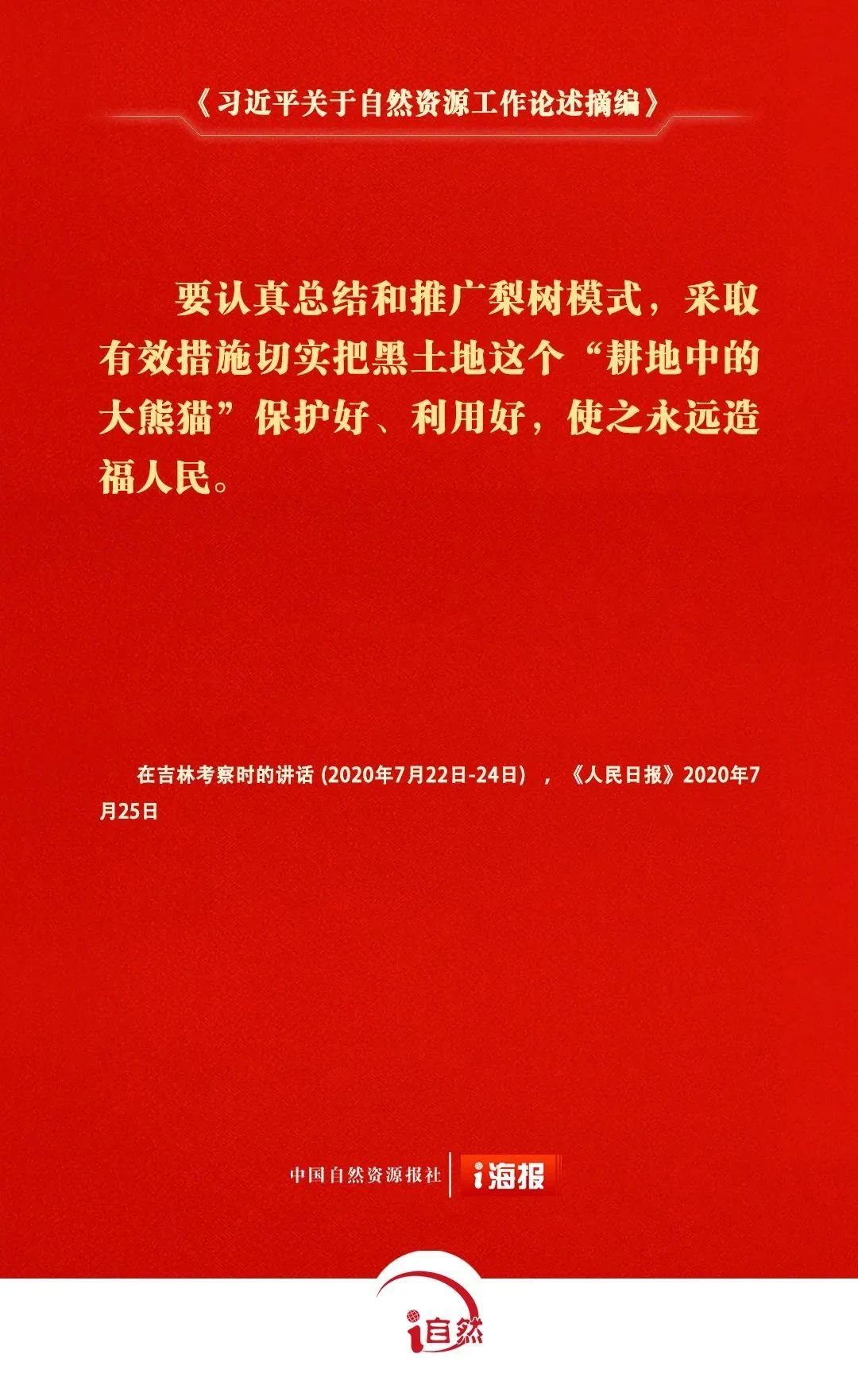 《习近平关于自然资源工作论述摘编》

要认真总结和推广梨树模式，采取有效措施切实把黑土地这个“耕地中的大熊猫”保护好、利用好，使之永远造福人民。

在吉林考察时的讲话（2020年7月22日-24日），《人民日报》2020年7月25日

中国自然资源报社 i海报

i自然